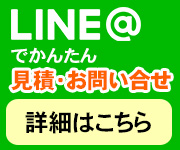 LINE@

でかんたん

見積・お問い合せ

詳細はこちら